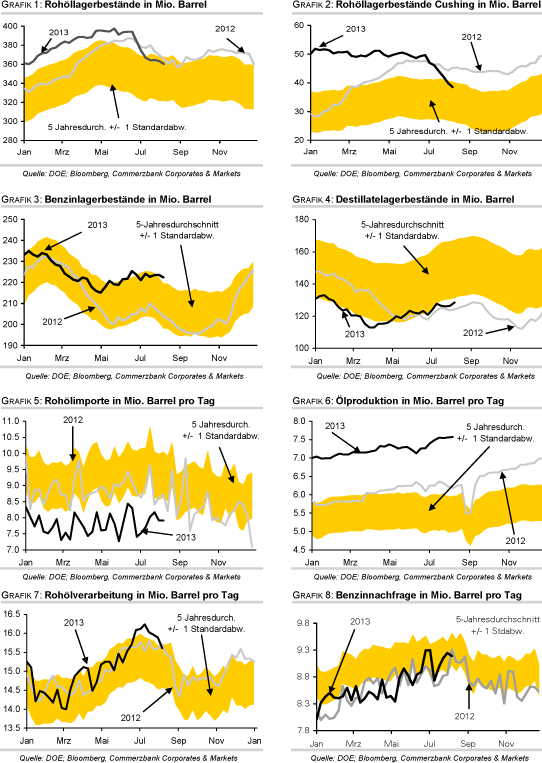 GRAFIK 1: Rohöllagerbestände in Mio. Barrel

400
380
360
340
320
300
280

2013
2012
5 Jahresdurch. +/- 1 Standardabw.

Jan Mrz Mai Jul Sep Nov

Quelle: DOE; Bloomberg, Commerzbank Corporates & Markets

GRAFIK 2: Rohöllagerbestände Cushing in Mio. Barrel

60
50
40
30
20

2013
2012
5 Jahresdurch. +/- 1 Standardabw.

Jan Mrz Mai Jul Sep Nov

Quelle: DOE; Bloomberg, Commerzbank Corporates & Markets

GRAFIK 3: Benzinlagerbestände in Mio. Barrel

250
240
230
220
210
200
190

2013
5-Jahresdurchschnitt +/- 1 Standardabw.
2012

Jan Mrz Mai Jul Sep Nov

Quelle: DOE; Bloomberg, Commerzbank Corporates & Markets

GRAFIK 4: Destillatelagerbestände in Mio. Barrel

180
160
140
120
100

5-Jahresdurchschnitt +/- 1 Standardabw.
2013
2012

Jan Mrz Mai Jul Sep Nov

Quelle: DOE; Bloomberg, Commerzbank Corporates & Markets

GRAFIK 5: Rohölimporte in Mio. Barrel pro Tag

11.0
10.5
10.0
9.5
9.0
8.5
8.0
7.5
7.0

2012
5 Jahresdurch. +/- 1 Standardabw.
2013

Jan Mrz Mai Jul Sep Nov

Quelle: DOE; Bloomberg, Commerzbank Corporates & Markets

GRAFIK 6: Ölproduktion in Mio. Barrel pro Tag

8.0
7.5
7.0
6.5
6.0
5.5
5.0
4.5

2013
5 Jahresdurch. +/- 1 Standardabw.
2012

Jan Mrz Mai Jul Sep Nov

Quelle: DOE; Bloomberg, Commerzbank Corporates & Markets

GRAFIK 7: Rohölverarbeitung in Mio. Barrel pro Tag

16.5
16.0
15.5
15.0
14.5
14.0
13.5

2013
5 Jahresdurch. +/- 1 Standardabw.
2012

Jan Mrz Mai Jul Sep Nov Jan

Quelle: DOE; Bloomberg, Commerzbank Corporates & Markets

GRAFIK 8: Benzinnachfrage in Mio. Barrel pro Tag

9.8
9.3
8.8
8.3
7.8

2013
5-Jahresdurchschnitt +/- 1 Stdabw.
2012

Jan Mrz Mai Jul Sep Nov

Quelle: DOE; Bloomberg, Commerzbank Corporates & Markets